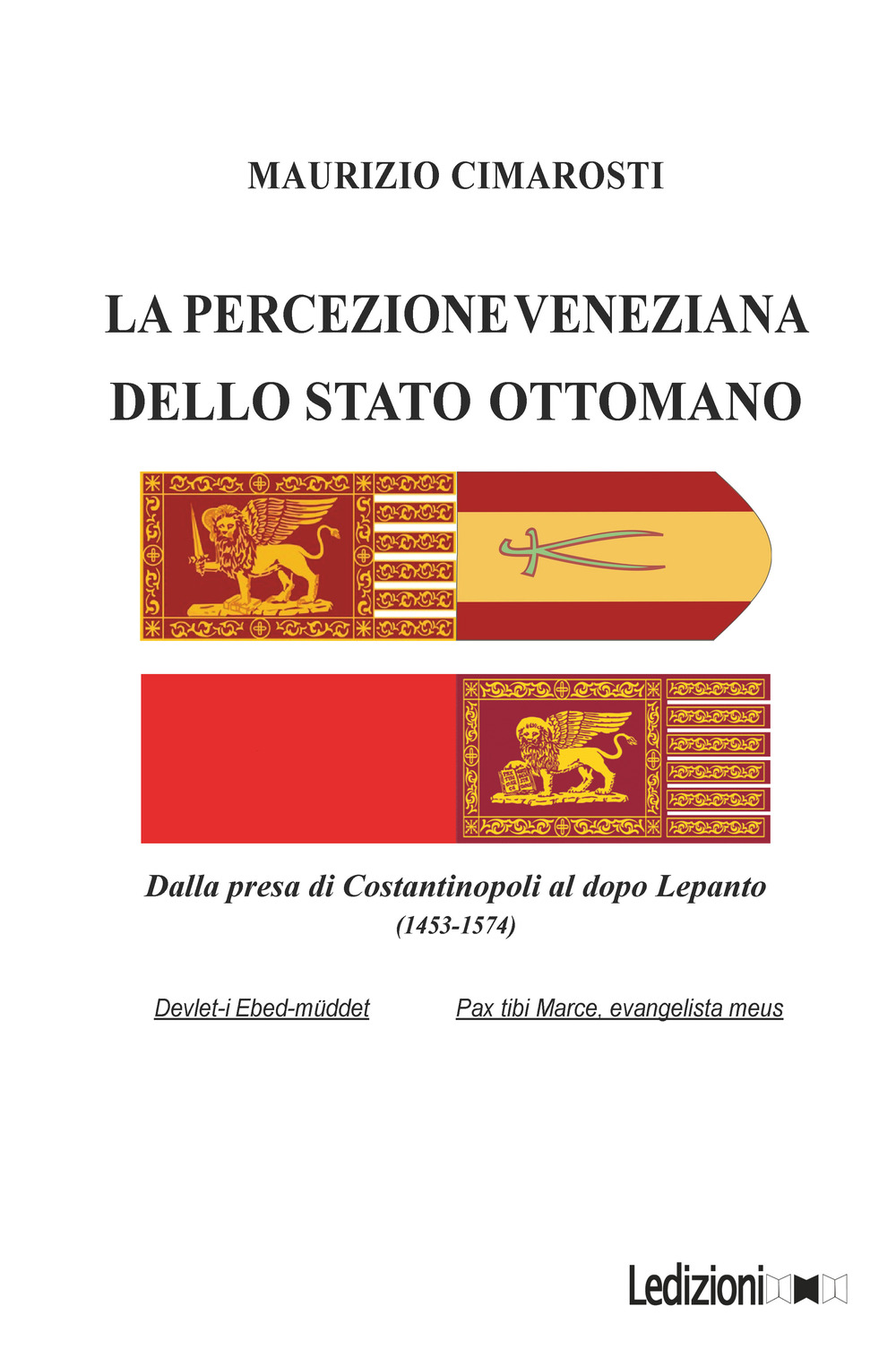 MAURIZIO CIMAROSTI

LA PERCEZIONE VENEZIANA DELLO STATO OTTOMANO

Dalla presa di Costantinopoli al dopo Lepanto
(1453-1574)

Devlet-i Ebed-müddet

Pax tibi Marce, evangelista meus

Ledizioni